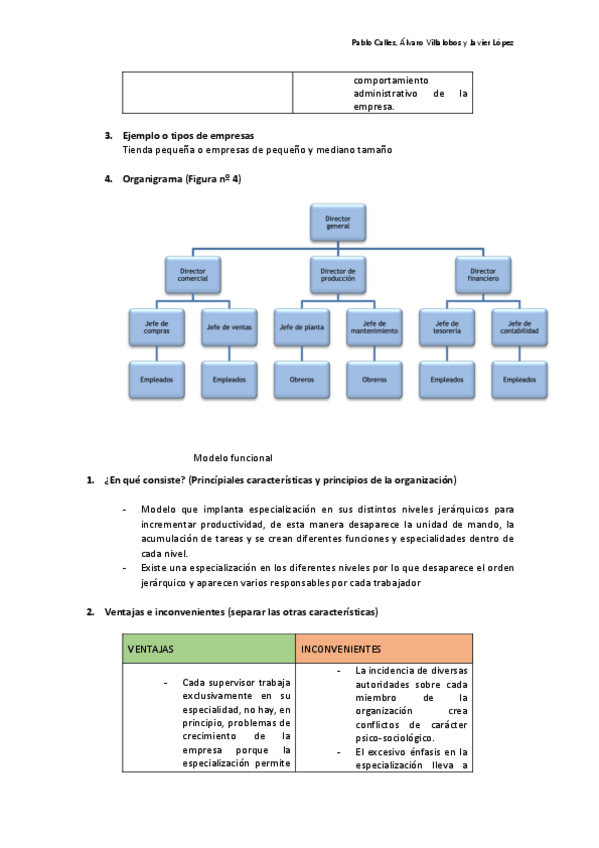 Pablo Calles, Álvaro Villalobos y Javier López

| | comportamiento administrativo de la empresa. |
|---|---|

3. Ejemplo o tipos de empresas
Tienda pequeña o empresas de pequeño y mediano tamaño

4. Organigrama (Figura nº 4)

Director general

Director comercial

Director de producción

Director financiero

Jefe de compras

Jefe de ventas

Jefe de planta

Jefe de mantenimiento

Jefe de tesorería

Jefe de contabilidad

Empleados

Empleados

Obreros

Obreros

Empleados

Empleados

Modelo funcional

1. ¿En qué consiste? (Principiales características y principios de la organización)

- Modelo que implanta especialización en sus distintos niveles jerárquicos para incrementar productividad, de esta manera desaparece la unidad de mando, la acumulación de tareas y se crean diferentes funciones y especialidades dentro de cada nivel.
- Existe una especialización en los diferentes niveles por lo que desaparece el orden jerárquico y aparecen varios responsables por cada trabajador

2. Ventajas e inconvenientes (separar las otras características)

| VENTAJAS | INCONVENIENTES |
|---|---|
| - Cada supervisor trabaja exclusivamente en su especialidad, no hay, en principio, problemas de crecimiento de la empresa porque la especialización permite | - La incidencia de diversas autoridades sobre cada miembro de la organización crea conflictos de carácter psico-sociológico. - El excesivo énfasis en la especialización lleva a |